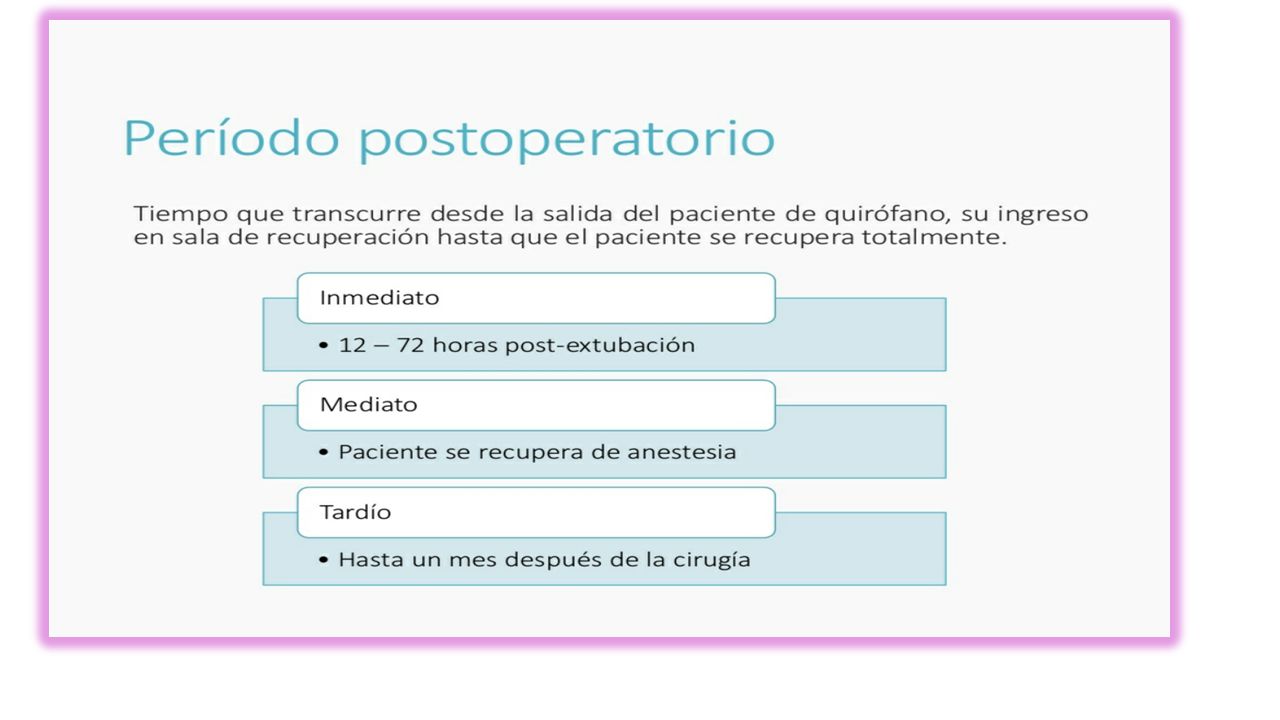 Período postoperatorio

Tiempo que transcurre desde la salida del paciente de quirófano, su ingreso en sala de recuperación hasta que el paciente se recupera totalmente.

Inmediato

• 12 – 72 horas post-extubación

Mediato

• Paciente se recupera de anestesia

Tardío

• Hasta un mes después de la cirugía